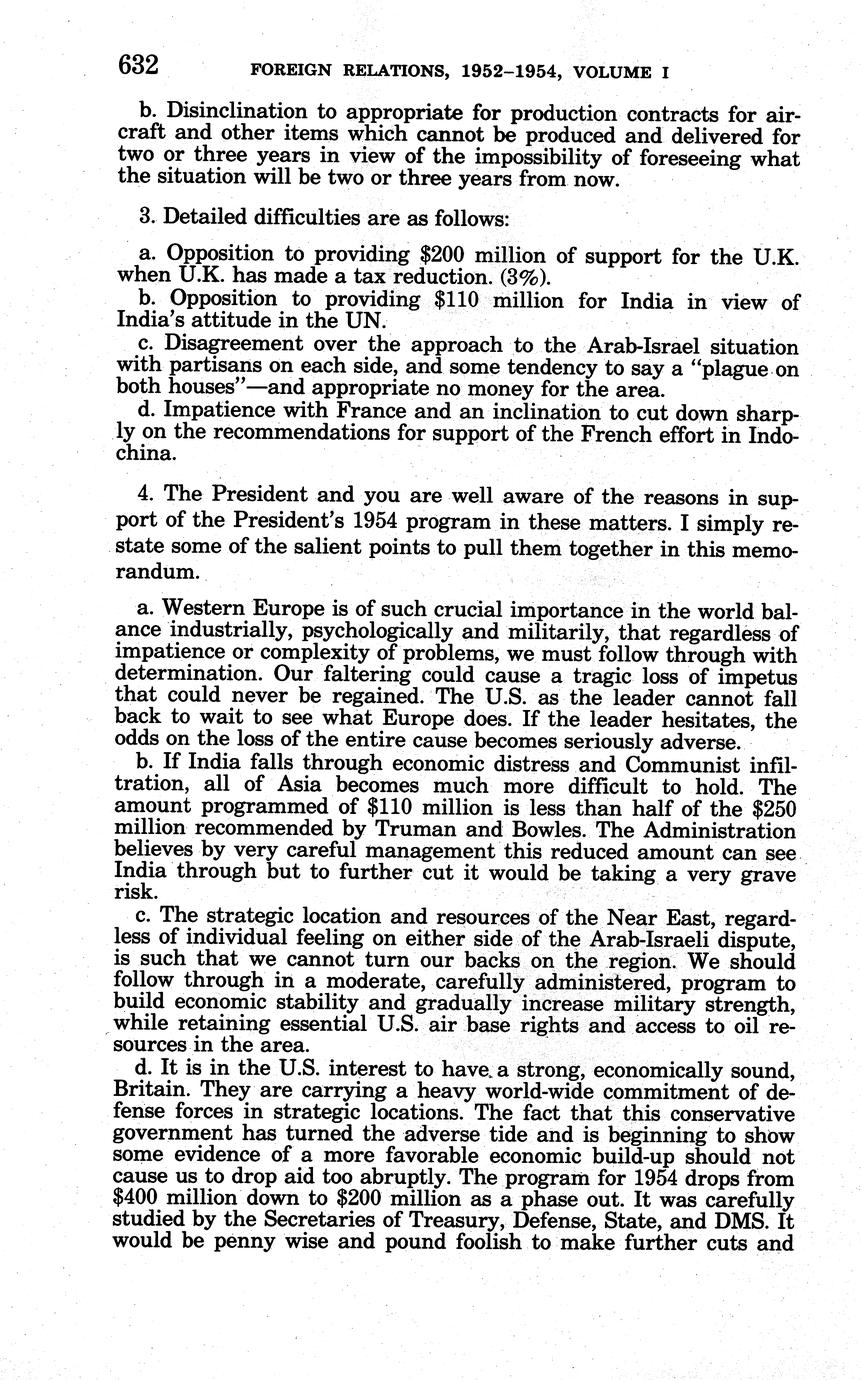 632 FOREIGN RELATIONS, 1952–1954, VOLUME I

b. Disinclination to appropriate for production contracts for aircraft and other items which cannot be produced and delivered for two or three years in view of the impossibility of foreseeing what the situation will be two or three years from now.

3. Detailed difficulties are as follows:

a. Opposition to providing \$200 million of support for the U.K. when U.K. has made a tax reduction. (3%).
b. Opposition to providing \$110 million for India in view of India's attitude in the UN.
c. Disagreement over the approach to the Arab-Israel situation with partisans on each side, and some tendency to say a "plague on both houses"—and appropriate no money for the area.
d. Impatience with France and an inclination to cut down sharply on the recommendations for support of the French effort in Indochina.

4. The President and you are well aware of the reasons in support of the President's 1954 program in these matters. I simply restate some of the salient points to pull them together in this memorandum.

a. Western Europe is of such crucial importance in the world balance industrially, psychologically and militarily, that regardless of impatience or complexity of problems, we must follow through with determination. Our faltering could cause a tragic loss of impetus that could never be regained. The U.S. as the leader cannot fall back to wait to see what Europe does. If the leader hesitates, the odds on the loss of the entire cause becomes seriously adverse.
b. If India falls through economic distress and Communist infiltration, all of Asia becomes much more difficult to hold. The amount programmed of \$110 million is less than half of the \$250 million recommended by Truman and Bowles. The Administration believes by very careful management this reduced amount can see India through but to further cut it would be taking a very grave risk.
c. The strategic location and resources of the Near East, regardless of individual feeling on either side of the Arab-Israeli dispute, is such that we cannot turn our backs on the region. We should follow through in a moderate, carefully administered, program to build economic stability and gradually increase military strength, while retaining essential U.S. air base rights and access to oil resources in the area.
d. It is in the U.S. interest to have a strong, economically sound, Britain. They are carrying a heavy world-wide commitment of defense forces in strategic locations. The fact that this conservative government has turned the adverse tide and is beginning to show some evidence of a more favorable economic build-up should not cause us to drop aid too abruptly. The program for 1954 drops from \$400 million down to \$200 million as a phase out. It was carefully studied by the Secretaries of Treasury, Defense, State, and DMS. It would be penny wise and pound foolish to make further cuts and